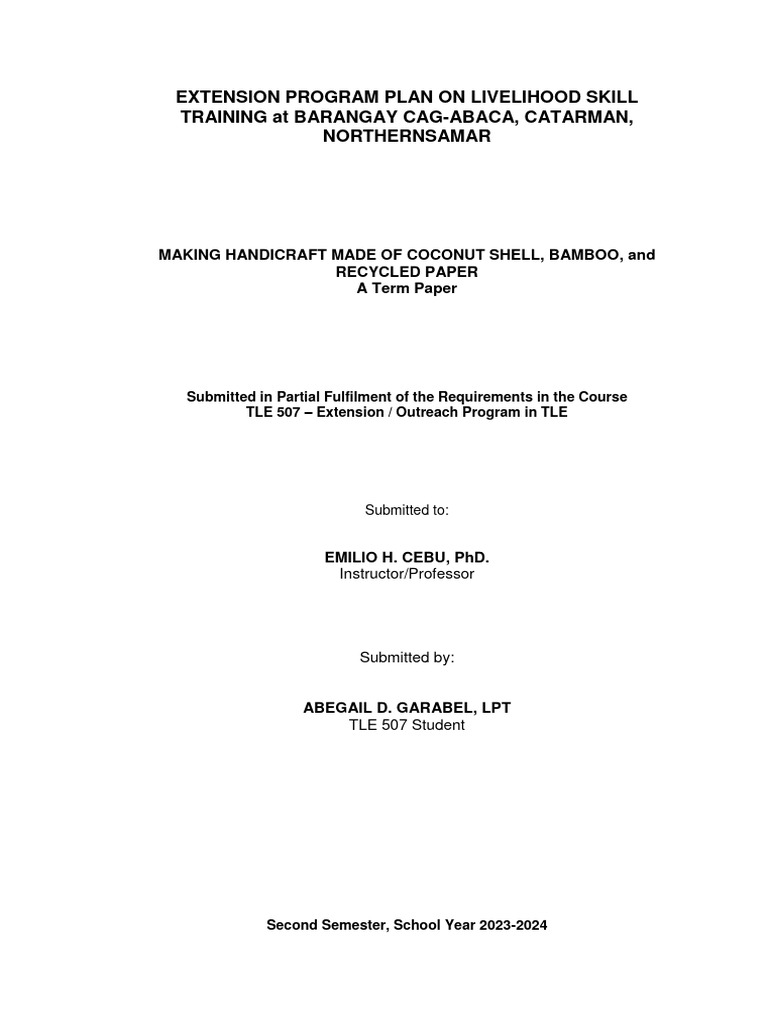 EXTENSION PROGRAM PLAN ON LIVELIHOOD SKILL TRAINING at BARANGAY CAG-ABACA, CATARMAN, NORTHERNSAMAR

MAKING HANDICRAFT MADE OF COCONUT SHELL, BAMBOO, and RECYCLED PAPER
A Term Paper

Submitted in Partial Fulfilment of the Requirements in the Course
TLE 507 – Extension / Outreach Program in TLE

Submitted to:

EMILIO H. CEBU, PhD.
Instructor/Professor

Submitted by:

ABEGAIL D. GARABEL, LPT
TLE 507 Student

Second Semester, School Year 2023-2024